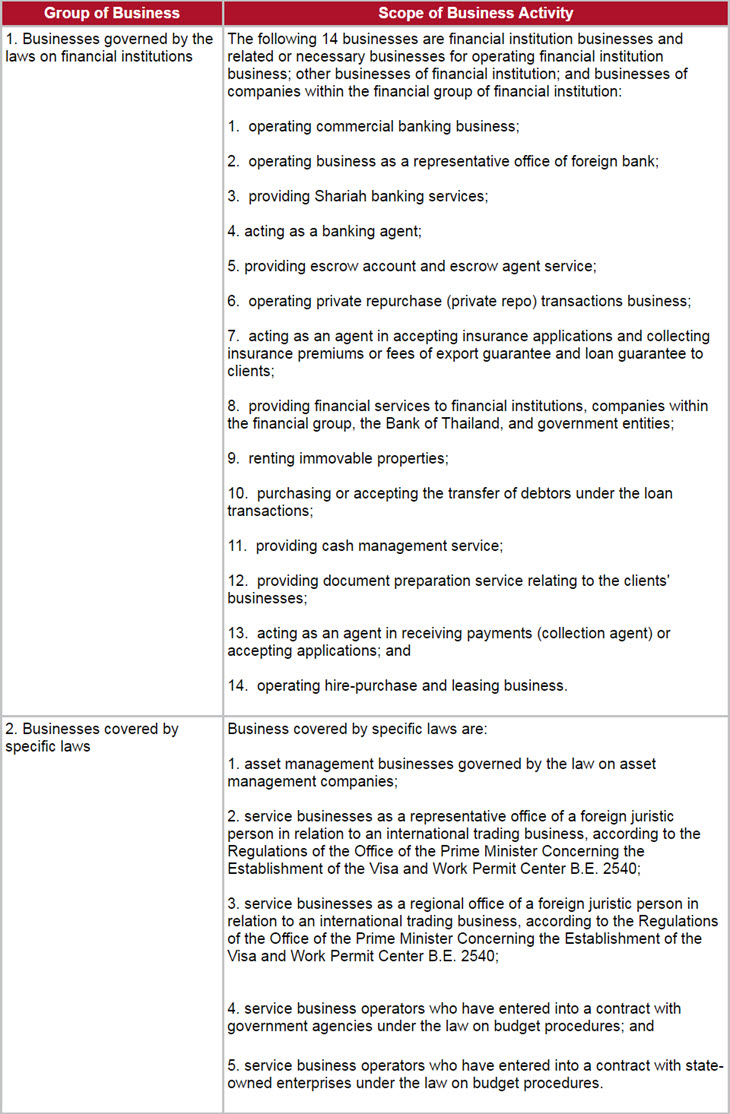 | Group of Business | Scope of Business Activity |
|---|---|
| 1. Businesses governed by the laws on financial institutions | The following 14 businesses are financial institution businesses and related or necessary businesses for operating financial institution business; other businesses of financial institution; and businesses of companies within the financial group of financial institution:<br><br>1. operating commercial banking business;<br><br>2. operating business as a representative office of foreign bank;<br><br>3. providing Shariah banking services;<br><br>4. acting as a banking agent;<br><br>5. providing escrow account and escrow agent service;<br><br>6. operating private repurchase (private repo) transactions business;<br><br>7. acting as an agent in accepting insurance applications and collecting insurance premiums or fees of export guarantee and loan guarantee to clients;<br><br>8. providing financial services to financial institutions, companies within the financial group, the Bank of Thailand, and government entities;<br><br>9. renting immovable properties;<br><br>10. purchasing or accepting the transfer of debtors under the loan transactions;<br><br>11. providing cash management service;<br><br>12. providing document preparation service relating to the clients' businesses;<br><br>13. acting as an agent in receiving payments (collection agent) or accepting applications; and<br><br>14. operating hire-purchase and leasing business. |
| 2. Businesses covered by specific laws | Business covered by specific laws are:<br><br>1. asset management businesses governed by the law on asset management companies;<br><br>2. service businesses as a representative office of a foreign juristic person in relation to an international trading business, according to the Regulations of the Office of the Prime Minister Concerning the Establishment of the Visa and Work Permit Center B.E. 2540;<br><br>3. service businesses as a regional office of a foreign juristic person in relation to an international trading business, according to the Regulations of the Office of the Prime Minister Concerning the Establishment of the Visa and Work Permit Center B.E. 2540;<br><br>4. service business operators who have entered into a contract with government agencies under the law on budget procedures; and<br><br>5. service business operators who have entered into a contract with state-owned enterprises under the law on budget procedures. |